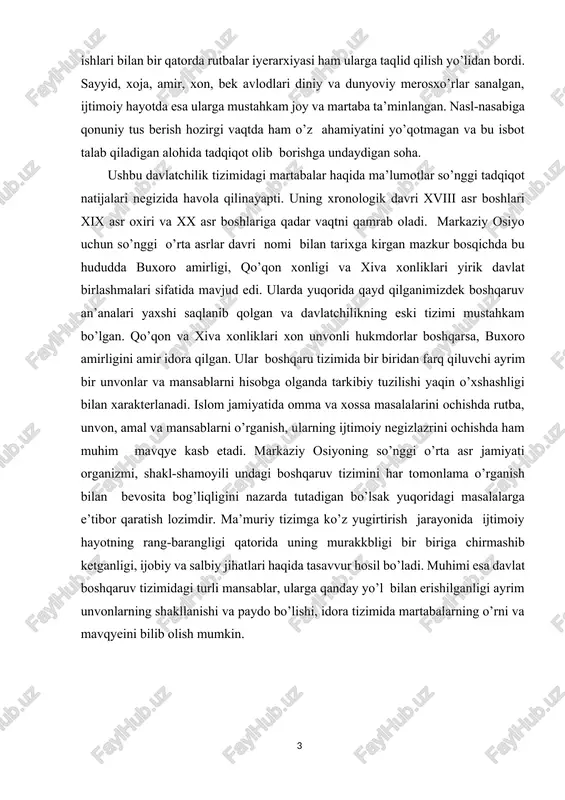 ishlari bilan bir qatorda rutbalar iyerarxiyasi ham ularga taqlid qilish yo'lidan bordi. Sayyid, xoja, amir, xon, bek avlodlari diniy va dunyoviy merosxo'rlar sanalgan, ijtimoiy hayotda esa ularga mustahkam joy va martaba ta'minlangan. Nasl-nasabiga qonuniy tus berish hozirgi vaqtda ham o'z ahamiyatini yo'qotmagan va bu isbot talab qiladigan alohida tadqiqot olib borishga undaydigan soha.

Ushbu davlatchilik tizimidagi martabalar haqida ma'lumotlar so'nggi tadqiqot natijalari negizida havola qilinayapti. Uning xronologik davri XVIII asr boshlari XIX asr oxiri va XX asr boshlariga qadar vaqtni qamrab oladi. Markaziy Osiyo uchun so'nggi o'rta asrlar davri nomi bilan tarixga kirgan mazkur bosqichda bu hududda Buxoro amirligi, Qo'qon xonligi va Xiva xonliklari yirik davlat birlashmalari sifatida mavjud edi. Ularda yuqorida qayd qilganimizdek boshqaruv an'analari yaxshi saqlanib qolgan va davlatchilikning eski tizimi mustahkam bo'lgan. Qo'qon va Xiva xonliklari xon unvonli hukmdorlar boshqarsa, Buxoro amirligini amir idora qilgan. Ular boshqaru tizimida bir biridan farq qiluvchi ayrim bir unvonlar va mansablarni hisobga olganda tarkibiy tuzilishi yaqin o'xshashligi bilan xarakterlanadi. Islom jamiyatida omma va xossa masalalarini ochishda rutba, unvon, amal va mansablarni o'rganish, ularning ijtimoiy negizlazrini ochishda ham muhim mavqye kasb etadi. Markaziy Osiyoning so'nggi o'rta asr jamiyati organizmi, shakl-shamoyili undagi boshqaruv tizimini har tomonlama o'rganish bilan bevosita bog'liqligini nazarda tutadigan bo'lsak yuqoridagi masalalarga e'tibor qaratish lozimdir. Ma'muriy tizimga ko'z yugirtirish jarayonida ijtimoiy hayotning rang-barangligi qatorida uning murakkbligi bir biriga chirmashib ketganligi, ijobiy va salbiy jihatlari haqida tasavvur hosil bo'ladi. Muhimi esa davlat boshqaruv tizimidagi turli mansablar, ularga qanday yo'l bilan erishilganligi ayrim unvonlarning shakllanishi va paydo bo'lishi, idora tizimida martabalarning o'rni va mavqyeini bilib olish mumkin.

3

FaylHub.uz